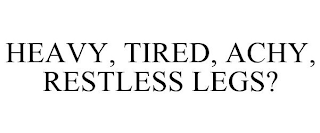 HEAVY, TIRED, ACHY, RESTLESS LEGS?